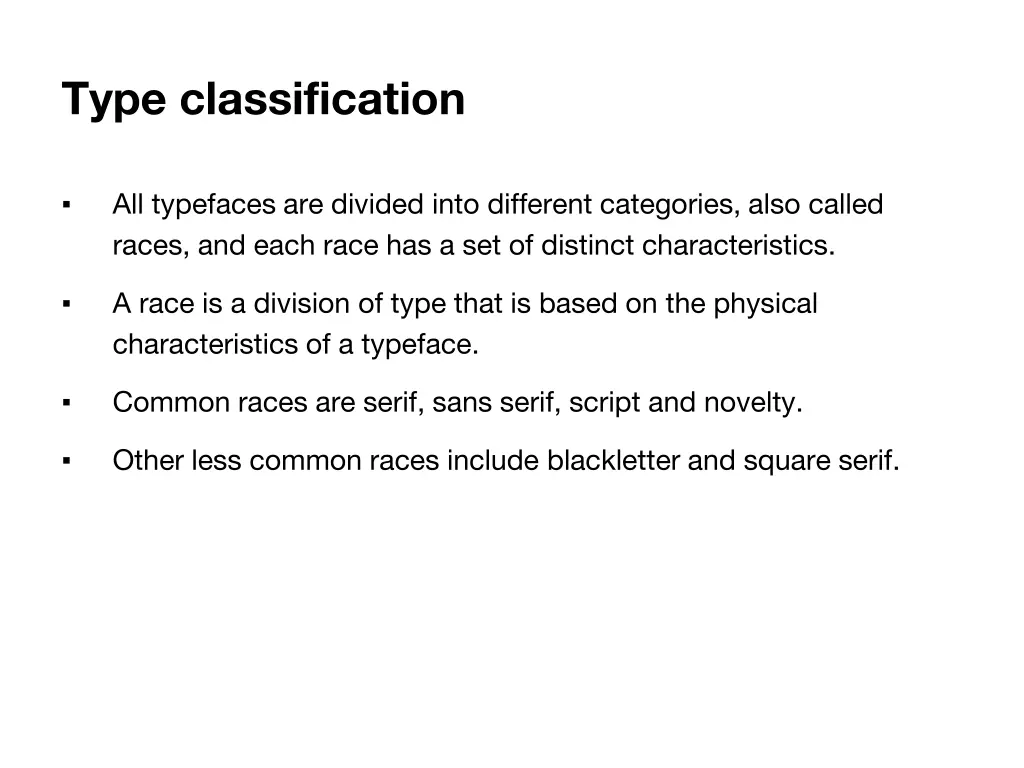 Type classification

▪ All typefaces are divided into different categories, also called races, and each race has a set of distinct characteristics.

▪ A race is a division of type that is based on the physical characteristics of a typeface.

▪ Common races are serif, sans serif, script and novelty.

▪ Other less common races include blackletter and square serif.